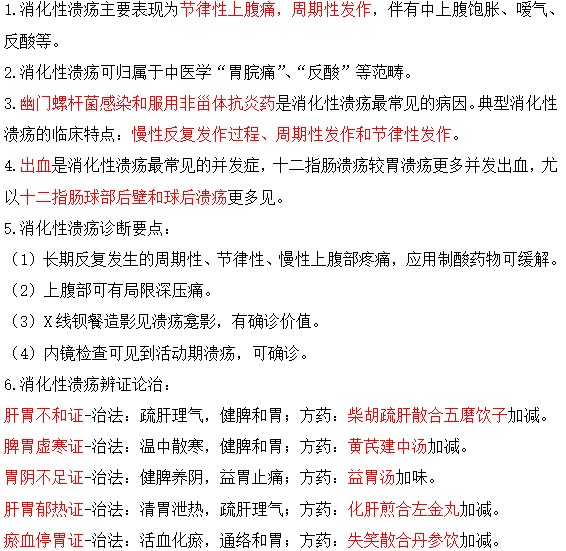 1.消化性溃疡主要表现为节律性上腹痛，周期性发作，伴有中上腹饱胀、嗳气、反酸等。

2.消化性溃疡可归属于中医学“胃脘痛”、“反酸”等范畴。

3.幽门螺杆菌感染和服用非甾体抗炎药是消化性溃疡最常见的病因。典型消化性溃疡的临床特点：慢性反复发作过程、周期性发作和节律性发作。

4.出血是消化性溃疡最常见的并发症，十二指肠溃疡较胃溃疡更多并发出血，尤以十二指肠球部后壁和球后溃疡更多见。

5.消化性溃疡诊断要点：

（1）长期反复发生的周期性、节律性、慢性上腹部疼痛，应用制酸药物可缓解。

（2）上腹部可有局限深压痛。

（3）X线钡餐造影见溃疡龛影，有确诊价值。

（4）内镜检查可见到活动期溃疡，可确诊。

6.消化性溃疡辨证论治：

肝胃不和证-治法：疏肝理气，健脾和胃；方药：柴胡疏肝散合五磨饮子加减。

脾胃虚寒证-治法：温中散寒，健脾和胃；方药：黄芪建中汤加减。

胃阴不足证-治法：健脾养阴，益胃止痛；方药：益胃汤加味。

肝胃郁热证-治法：清胃泄热，疏肝理气；方药：化肝煎合左金丸加减。

瘀血停胃证-治法：活血化瘀，通络和胃；方药：失笑散合丹参饮加减。